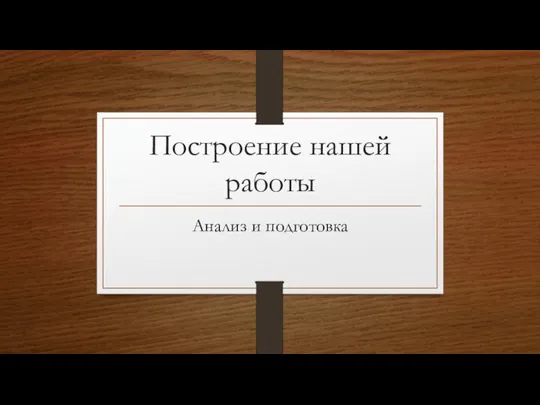 Построение нашей работы

Анализ и подготовка